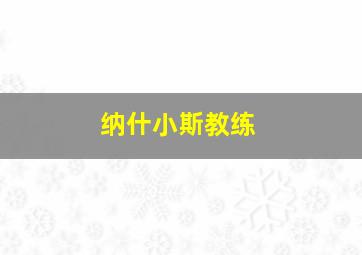 纳什小斯教练